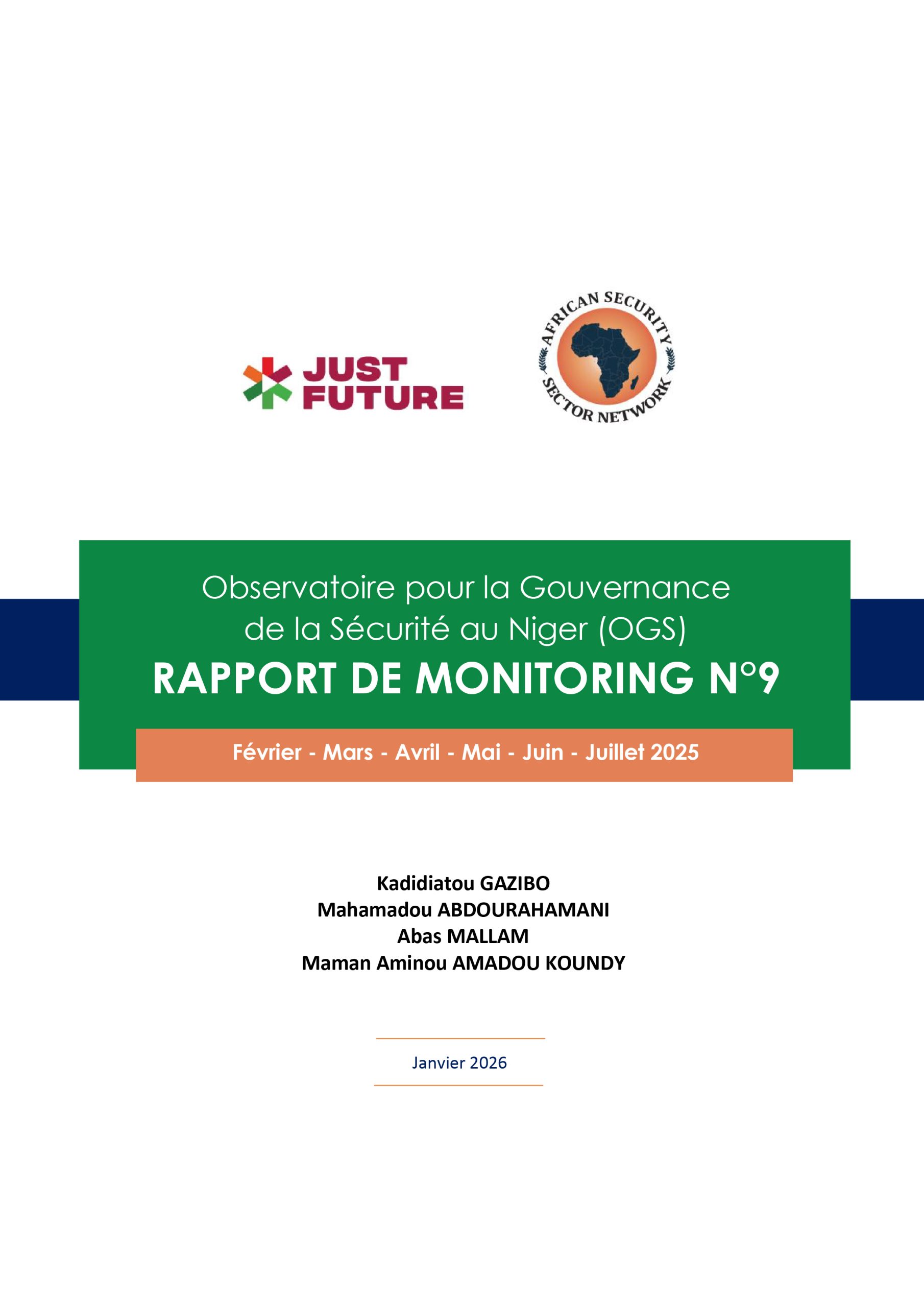 JUST FUTURE

AFRICAN SECURITY SECTOR NETWORK

Observatoire pour la Gouvernance de la Sécurité au Niger (OGS)

RAPPORT DE MONITORING N°9

Février - Mars - Avril - Mai - Juin - Juillet 2025

Kadidiatou GAZIBO
Mahamadou ABDOURAHAMANI
Abas MALLAM
Maman Aminou AMADOU KOUNDY

Janvier 2026